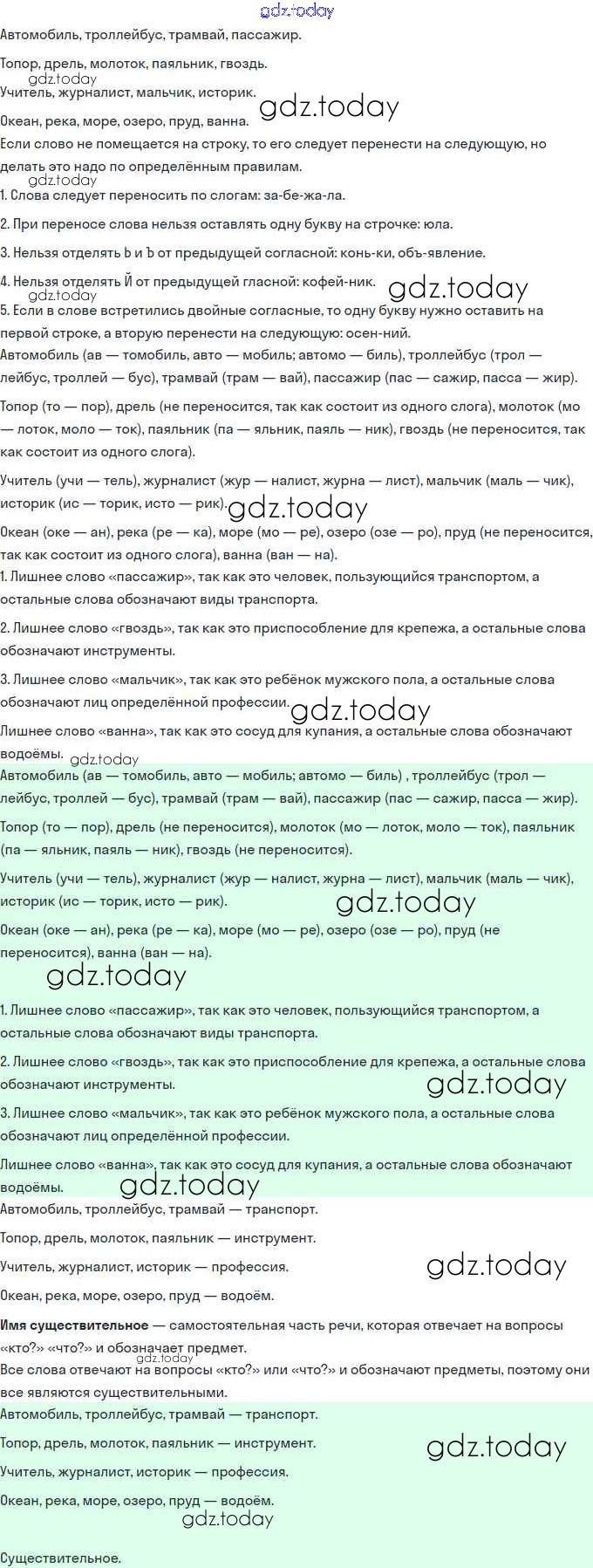 gdz.today
Автомобиль, троллейбус, трамвай, пассажир.

Топор, дрель, молоток, паяльник, гвоздь.
gdz.today
Учитель, журналист, мальчик, историк.

Океан, река, море, озеро, пруд, ванна. gdz.today
Если слово не помещается на строку, то его следует перенести на следующую, но делать это надо по определённым правилам.
gdz.today
1. Слова следует переносить по слогам: за-бе-жа-ла.

2. При переносе слова нельзя оставлять одну букву на строчке: юла.

3. Нельзя отделять Ь и Ъ от предыдущей согласной: конь-ки, объ-явление.

4. Нельзя отделять Й от предыдущей гласной: кофей-ник. gdz.today
gdz.today
5. Если в слове встретились двойные согласные, то одну букву нужно оставить на первой строке, а вторую перенести на следующую: осен-ний.
Автомобиль (ав — томобиль, авто — мобиль; автомо — биль), троллейбус (трол — лейбус, троллей — бус), трамвай (трам — вай), пассажир (пас — сажир, пасса — жир).

Топор (то — пор), дрель (не переносится, так как состоит из одного слога), молоток (мо — лоток, моло — ток), паяльник (па — яльник, паяль — ник), гвоздь (не переносится, так как состоит из одного слога).

Учитель (учи — тель), журналист (жур — налист, журна — лист), мальчик (маль — чик), историк (ис — торик, исто — рик). gdz.today

Океан (оке — ан), река (ре — ка), море (мо — ре), озеро (озе — ро), пруд (не переносится, так как состоит из одного слога), ванна (ван — на).
1. Лишнее слово «пассажир», так как это человек, пользующийся транспортом, а остальные слова обозначают виды транспорта.

2. Лишнее слово «гвоздь», так как это приспособление для крепежа, а остальные слова обозначают инструменты.

3. Лишнее слово «мальчик», так как это ребёнок мужского пола, а остальные слова обозначают лиц определённой профессии. gdz.today

Лишнее слово «ванна», так как это сосуд для купания, а остальные слова обозначают водоёмы. gdz.today
Автомобиль (ав — томобиль, авто — мобиль; автомо — биль) , троллейбус (трол — лейбус, троллей — бус), трамвай (трам — вай), пассажир (пас — сажир, пасса — жир).

Топор (то — пор), дрель (не переносится), молоток (мо — лоток, моло — ток), паяльник (па — яльник, паяль — ник), гвоздь (не переносится).

Учитель (учи — тель), журналист (жур — налист, журна — лист), мальчик (маль — чик), историк (ис — торик, исто — рик). gdz.today

Океан (оке — ан), река (ре — ка), море (мо — ре), озеро (озе — ро), пруд (не переносится), ванна (ван — на).

gdz.today

1. Лишнее слово «пассажир», так как это человек, пользующийся транспортом, а остальные слова обозначают виды транспорта.

2. Лишнее слово «гвоздь», так как это приспособление для крепежа, а остальные слова обозначают инструменты. gdz.today

3. Лишнее слово «мальчик», так как это ребёнок мужского пола, а остальные слова обозначают лиц определённой профессии.

Лишнее слово «ванна», так как это сосуд для купания, а остальные слова обозначают водоёмы. gdz.today
Автомобиль, троллейбус, трамвай — транспорт.

Топор, дрель, молоток, паяльник — инструмент.

Учитель, журналист, историк — профессия. gdz.today

Океан, река, море, озеро, пруд — водоём.

Имя существительное — самостоятельная часть речи, которая отвечает на вопросы «кто?» «что?» и обозначает предмет.
gdz.today
Все слова отвечают на вопросы «кто?» или «что?» и обозначают предметы, поэтому они все являются существительными.
Автомобиль, троллейбус, трамвай — транспорт.

Топор, дрель, молоток, паяльник — инструмент. gdz.today

Учитель, журналист, историк — профессия.

Океан, река, море, озеро, пруд — водоём.
gdz.today

Существительное.